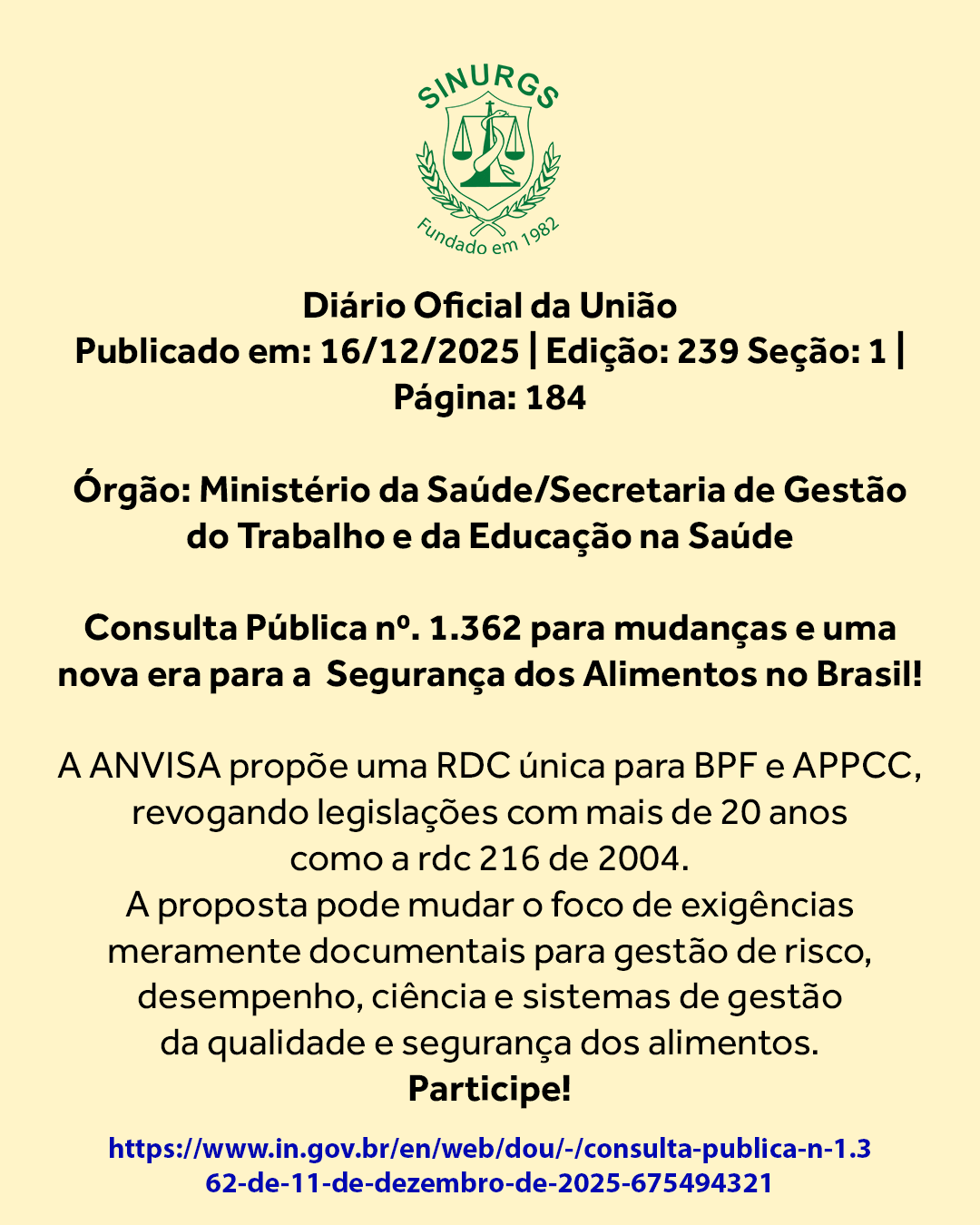 SINURGS

Fundado em 1982

Diário Oficial da União
Publicado em: 16/12/2025 | Edição: 239 Seção: 1 | Página: 184

Órgão: Ministério da Saúde/Secretaria de Gestão do Trabalho e da Educação na Saúde

Consulta Pública nº. 1.362 para mudanças e uma nova era para a Segurança dos Alimentos no Brasil!

A ANVISA propõe uma RDC única para BPF e APPCC, revogando legislações com mais de 20 anos como a rdc 216 de 2004.
A proposta pode mudar o foco de exigências meramente documentais para gestão de risco, desempenho, ciência e sistemas de gestão da qualidade e segurança dos alimentos.
Participe!

https://www.in.gov.br/en/web/dou/-/consulta-publica-n-1.362-de-11-de-dezembro-de-2025-675494321